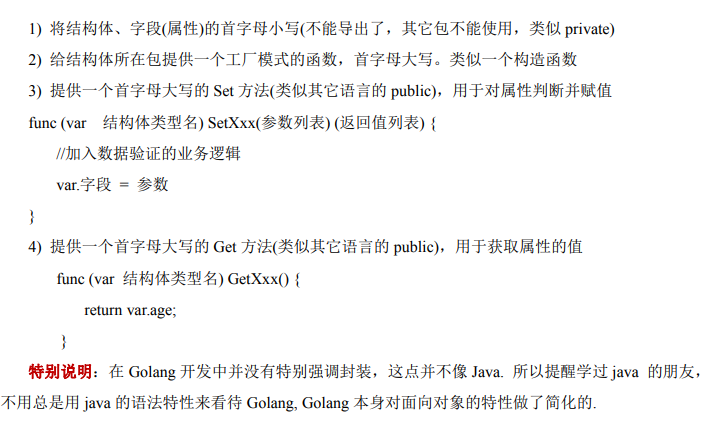 1) 将结构体、字段(属性)的首字母小写(不能导出了，其它包不能使用，类似private)

2) 给结构体所在包提供一个工厂模式的函数，首字母大写。类似一个构造函数

3) 提供一个首字母大写的Set方法(类似其它语言的public)，用于对属性判断并赋值

func (var  结构体类型名) SetXxx(参数列表) (返回值列表) {
    //加入数据验证的业务逻辑
    var.字段 = 参数
}

4) 提供一个首字母大写的Get方法(类似其它语言的public)，用于获取属性的值

func (var 结构体类型名) GetXxx() {
    return var.age;
}

特别说明：在Golang开发中并没有特别强调封装，这点并不像Java. 所以提醒学过java的朋友，不用总是用java的语法特性来看待Golang, Golang本身对面向对象的特性做了简化的.